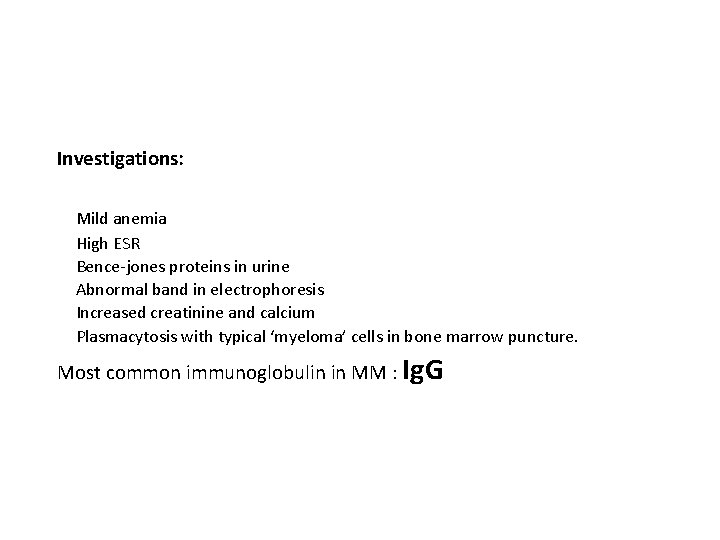 Investigations:

Mild anemia
High ESR
Bence-jones proteins in urine
Abnormal band in electrophoresis
Increased creatinine and calcium
Plasmacytosis with typical 'myeloma' cells in bone marrow puncture.

Most common immunoglobulin in MM : IgG